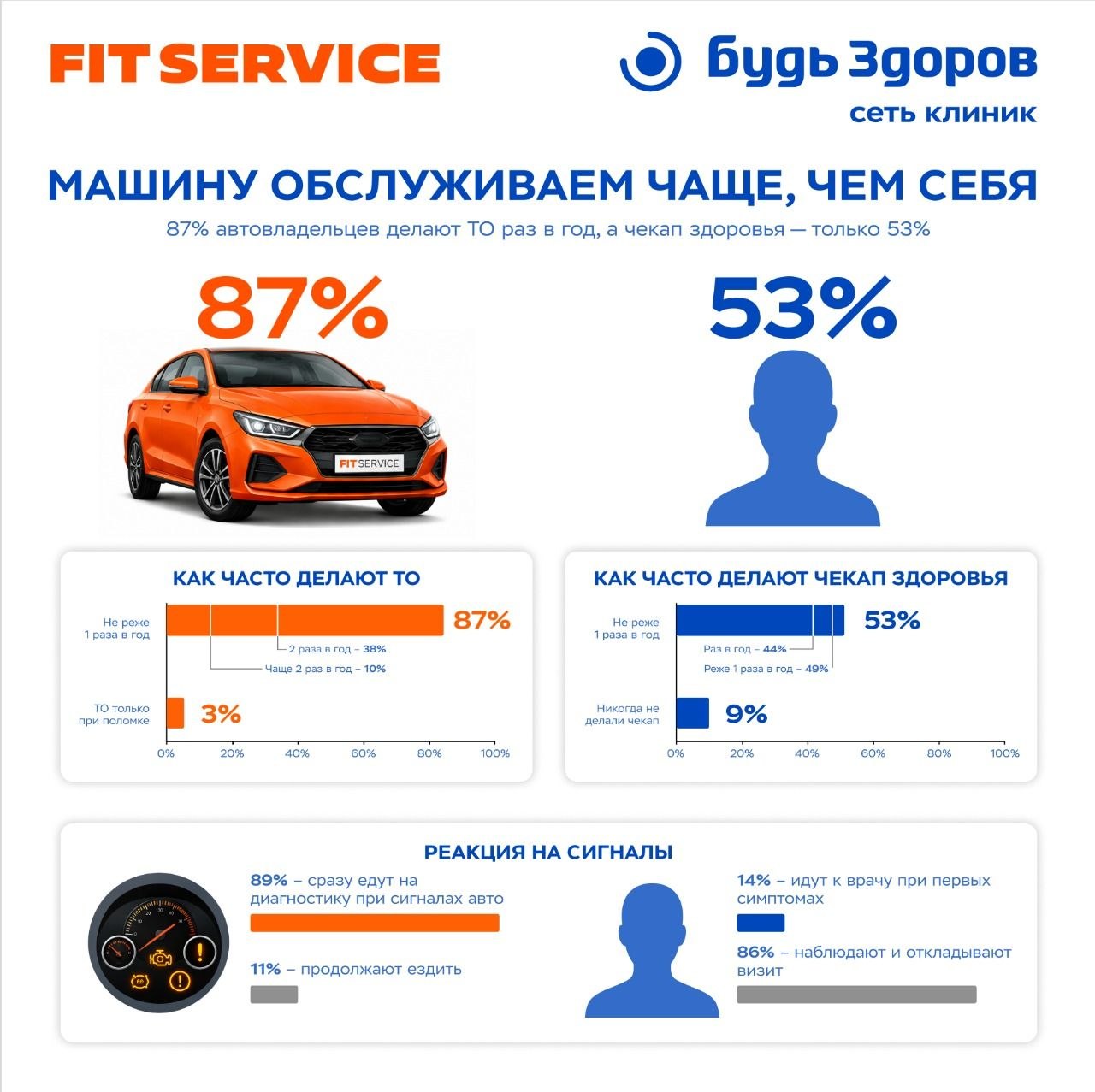 FIT SERVICE

будь Здоров
сеть клиник

МАШИНУ ОБСЛУЖИВАЕМ ЧАЩЕ, ЧЕМ СЕБЯ

87% автовладельцев делают ТО раз в год, а чекап здоровья — только 53%

87%

FIT SERVICE

53%

КАК ЧАСТО ДЕЛАЮТ ТО

Не реже 1 раза в год

87%

2 раза в год – 38%

Чаще 2 раз в год – 10%

ТО только при поломке

3%

0% 20% 40% 60% 80% 100%

КАК ЧАСТО ДЕЛАЮТ ЧЕКАП ЗДОРОВЬЯ

Не реже 1 раза в год

53%

Раз в год – 44%

Реже 1 раза в год – 49%

Никогда не делали чекап

9%

0% 20% 40% 60% 80% 100%

РЕАКЦИЯ НА СИГНАЛЫ

89% – сразу едут на диагностику при сигналах авто

11% – продолжают ездить

14% – идут к врачу при первых симптомах

86% – наблюдают и откладывают визит